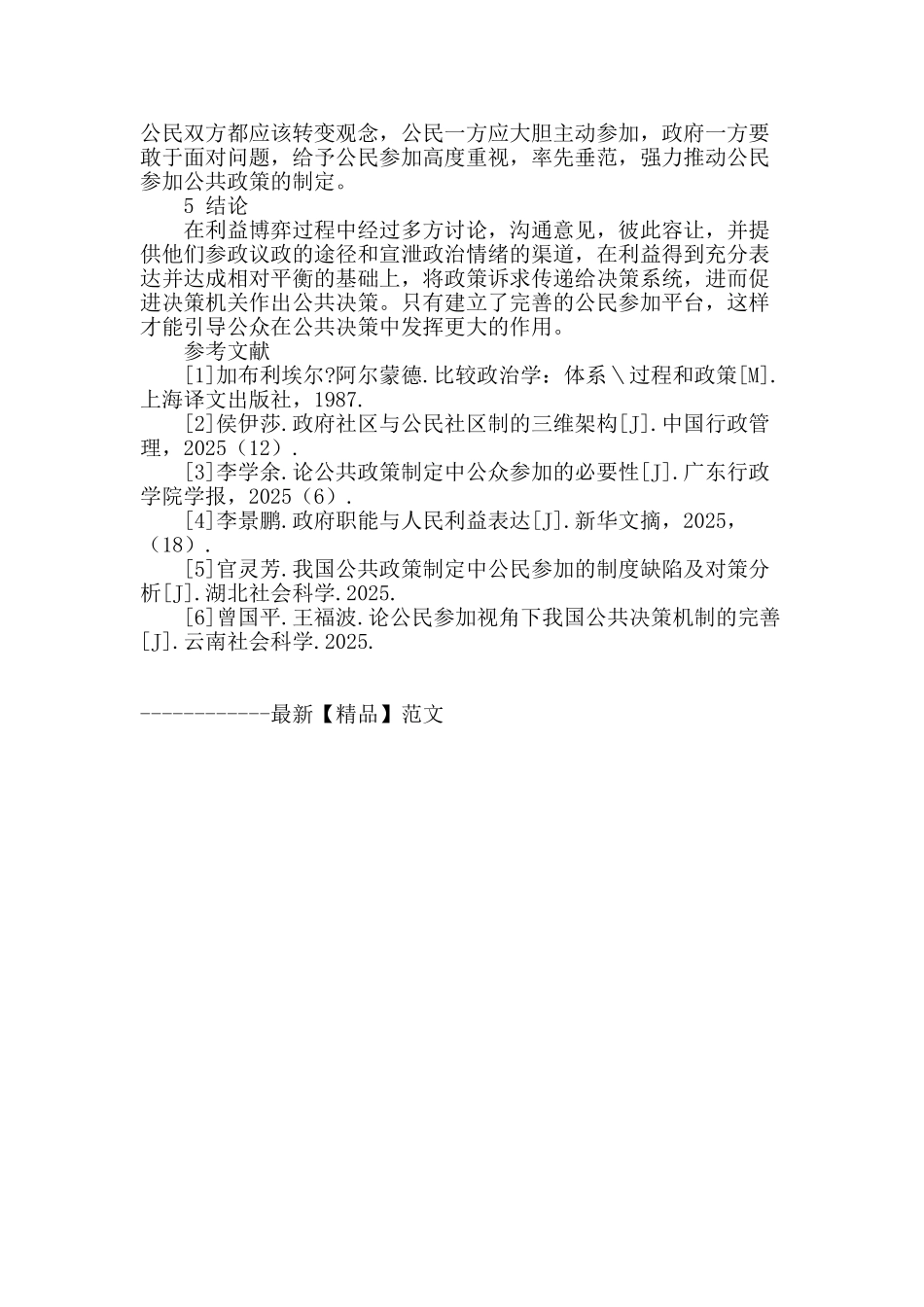 公民双方都应该转变观念，公民一方应大胆主动参加，政府一方要敢于面对问题，给予公民参加高度重视，率先垂范，强力推动公民参加公共政策的制定。

5 结论

在利益博弈过程中经过多方讨论，沟通意见，彼此容让，并提供他们参政议政的途径和宣泄政治情绪的渠道，在利益得到充分表达并达成相对平衡的基础上，将政策诉求传递给决策系统，进而促进决策机关作出公共决策。只有建立了完善的公民参加平台，这样才能引导公众在公共决策中发挥更大的作用。

参考文献

[1]加布利埃尔?阿尔蒙德.比较政治学：体系＼过程和政策[M].上海译文出版社，1987.

[2]侯伊莎.政府社区与公民社区制的三维架构[J].中国行政管理，2025（12）.

[3]李学余.论公共政策制定中公众参加的必要性[J].广东行政学院学报，2025（6）.

[4]李景鹏.政府职能与人民利益表达[J].新华文摘，2025，（18）.

[5]官灵芳.我国公共政策制定中公民参加的制度缺陷及对策分析[J].湖北社会科学.2025.

[6]曾国平.王福波.论公民参加视角下我国公共决策机制的完善[J].云南社会科学.2025.

------------最新【精品】范文